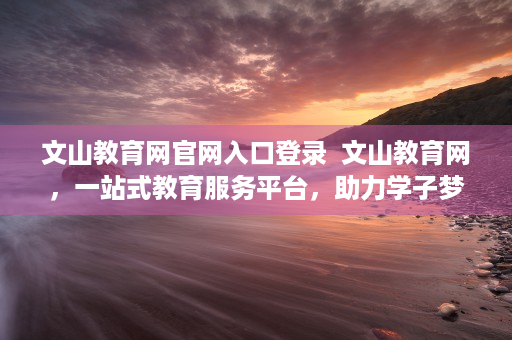 文山教育网官网入口登录 文山教育网，一站式教育服务平台，助力学子梦